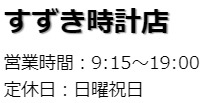 すずき時計店

営業時間：9:15～19:00

定休日：日曜祝日